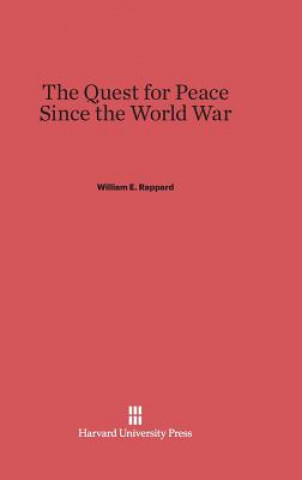 The Quest for Peace Since the World War

William E. Rappard

Harvard University Press